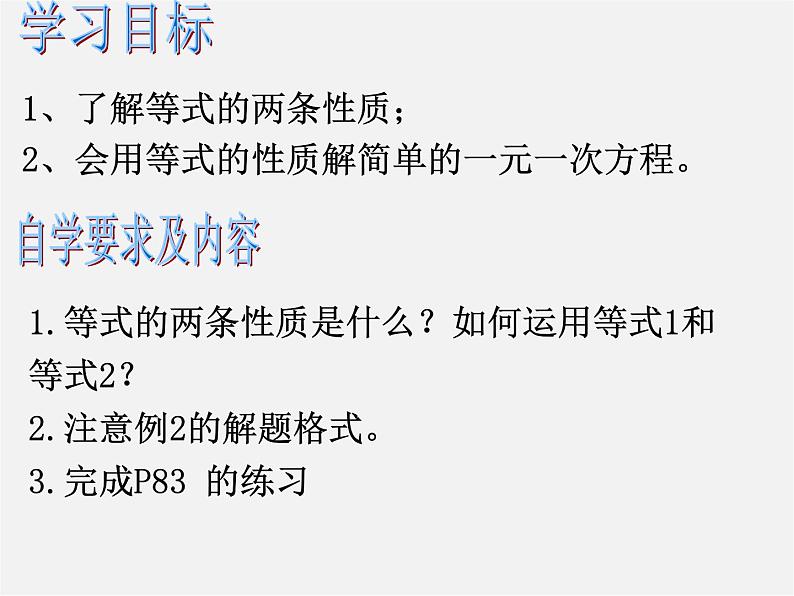 学习目标

1、了解等式的两条性质；

2、会用等式的性质解简单的一元一次方程。

自学要求及内容

1.等式的两条性质是什么？如何运用等式1和等式2？

2.注意例2的解题格式。

3.完成P83 的练习